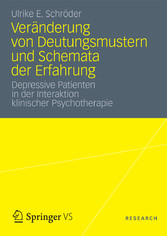 Ulrike E. Schröder

Veränderung von Deutungsmustern und Schemata der Erfahrung

Depressive Patienten in der Interaktion klinischer Psychotherapie

Springer VS

RESEARCH